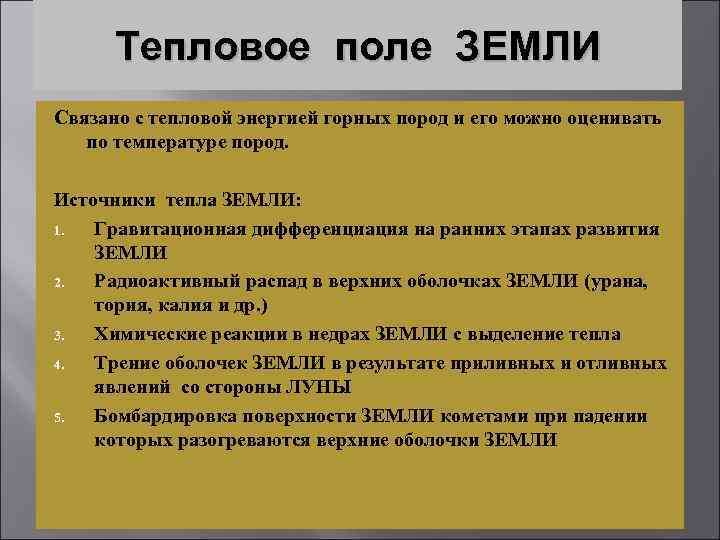 Тепловое поле ЗЕМЛИ

Связано с тепловой энергией горных пород и его можно оценивать по температуре пород.

Источники тепла ЗЕМЛИ:

1. Гравитационная дифференциация на ранних этапах развития ЗЕМЛИ
2. Радиоактивный распад в верхних оболочках ЗЕМЛИ (урана, тория, калия и др.)
3. Химические реакции в недрах ЗЕМЛИ с выделение тепла
4. Трение оболочек ЗЕМЛИ в результате приливных и отливных явлений со стороны ЛУНЫ
5. Бомбардировка поверхности ЗЕМЛИ кометами при падении которых разогреваются верхние оболочки ЗЕМЛИ